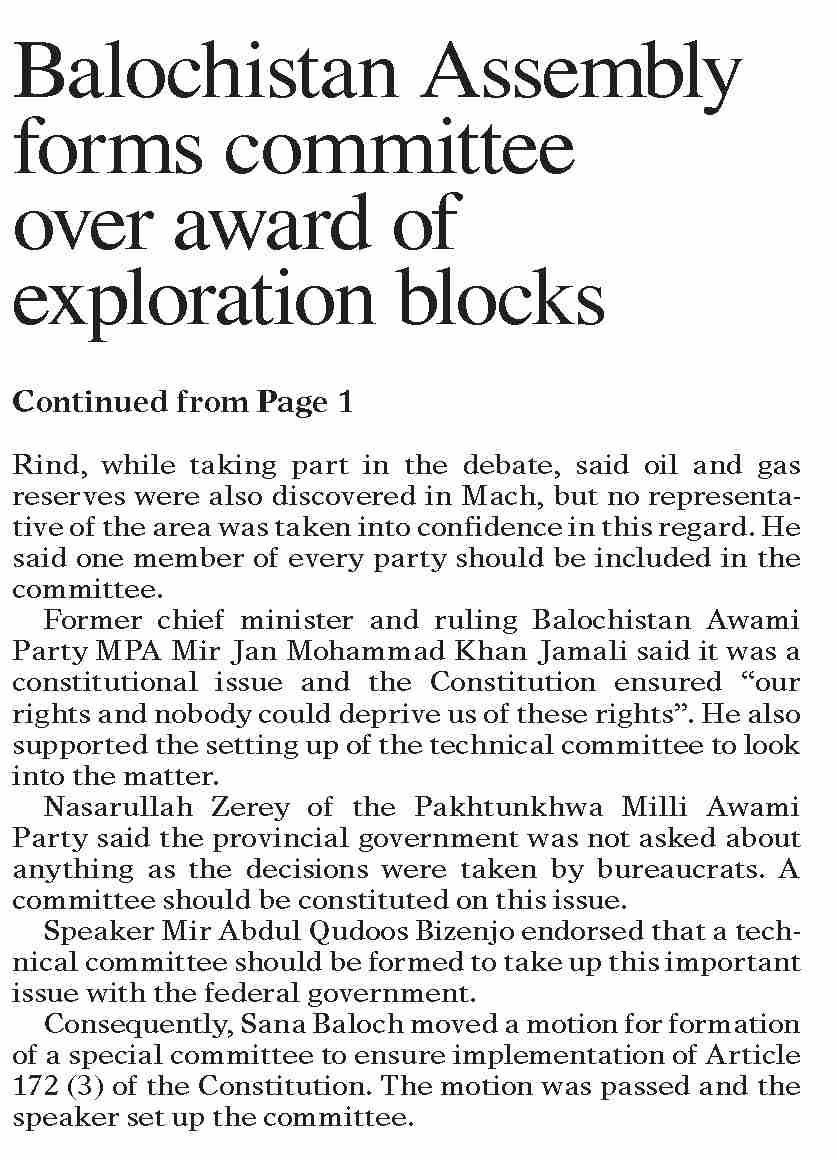 Balochistan Assembly forms committee over award of exploration blocks

Continued from Page 1

Rind, while taking part in the debate, said oil and gas reserves were also discovered in Mach, but no representative of the area was taken into confidence in this regard. He said one member of every party should be included in the committee.

Former chief minister and ruling Balochistan Awami Party MPA Mir Jan Mohammad Khan Jamali said it was a constitutional issue and the Constitution ensured “our rights and nobody could deprive us of these rights”. He also supported the setting up of the technical committee to look into the matter.

Nasarullah Zerey of the Pakhtunkhwa Milli Awami Party said the provincial government was not asked about anything as the decisions were taken by bureaucrats. A committee should be constituted on this issue.

Speaker Mir Abdul Qudoos Bizenjo endorsed that a technical committee should be formed to take up this important issue with the federal government.

Consequently, Sana Baloch moved a motion for formation of a special committee to ensure implementation of Article 172 (3) of the Constitution. The motion was passed and the speaker set up the committee.